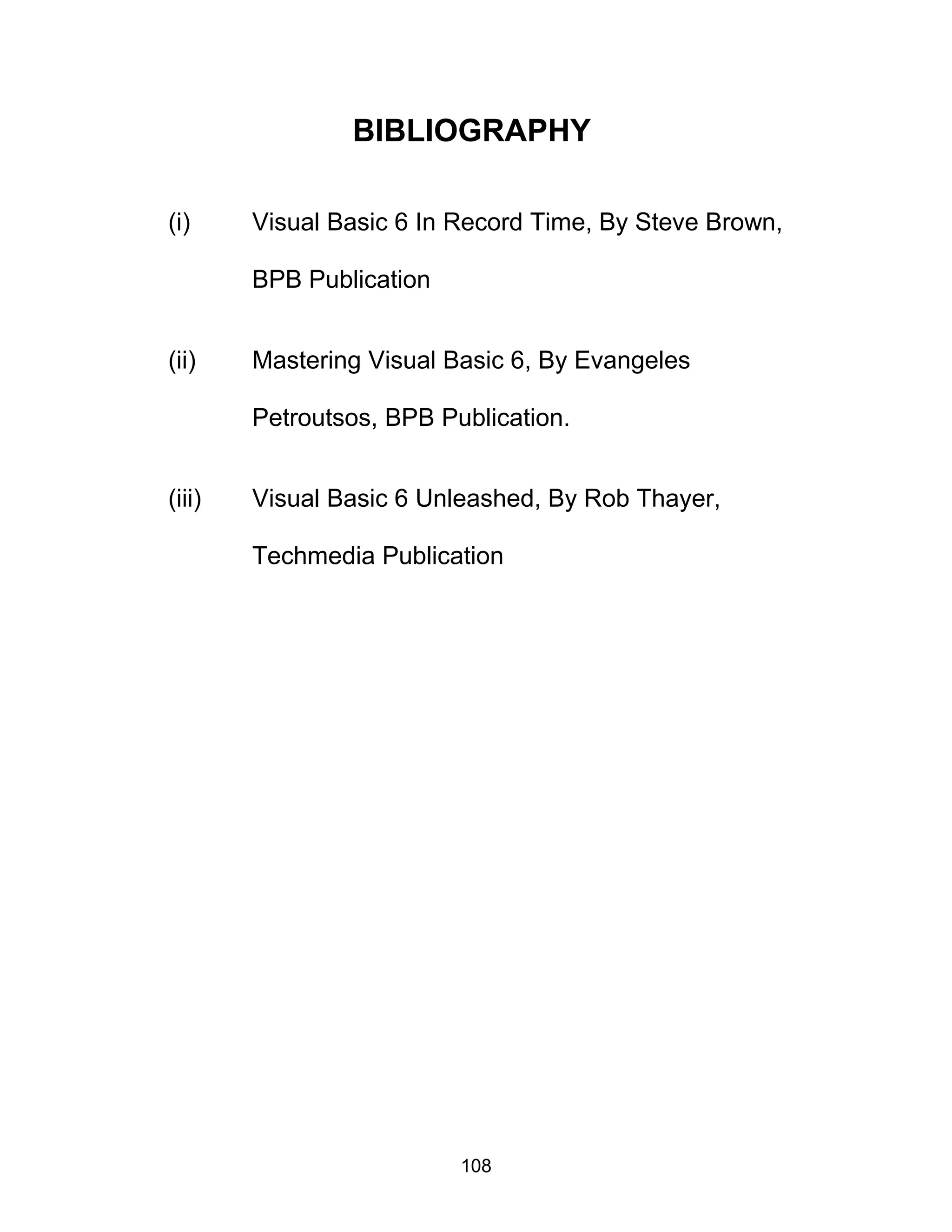 BIBLIOGRAPHY

(i) Visual Basic 6 In Record Time, By Steve Brown, BPB Publication

(ii) Mastering Visual Basic 6, By Evangeles Petroutsos, BPB Publication.

(iii) Visual Basic 6 Unleashed, By Rob Thayer, Techmedia Publication

108